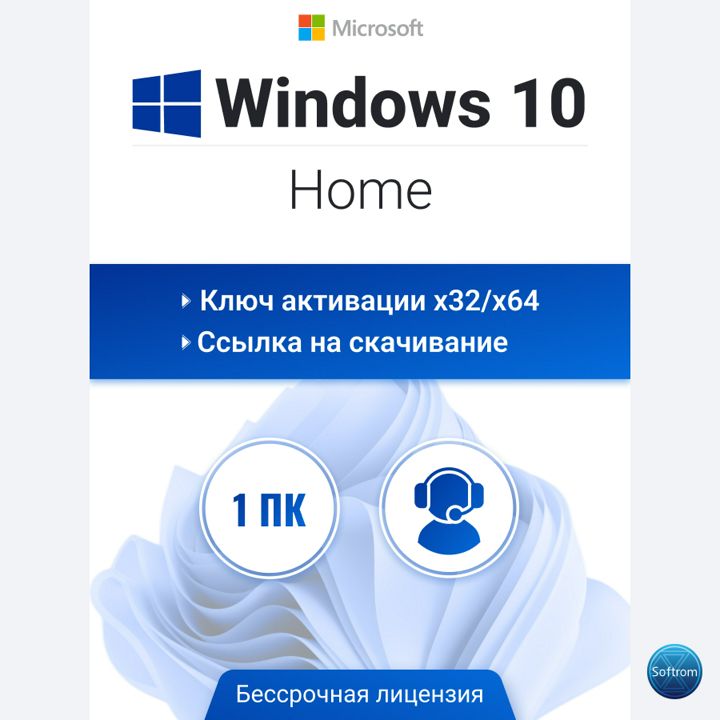 Microsoft

Windows 10

Home

Ключ активации x32/x64
Ссылка на скачивание

1 ПК

Бессрочная лицензия

Softrom